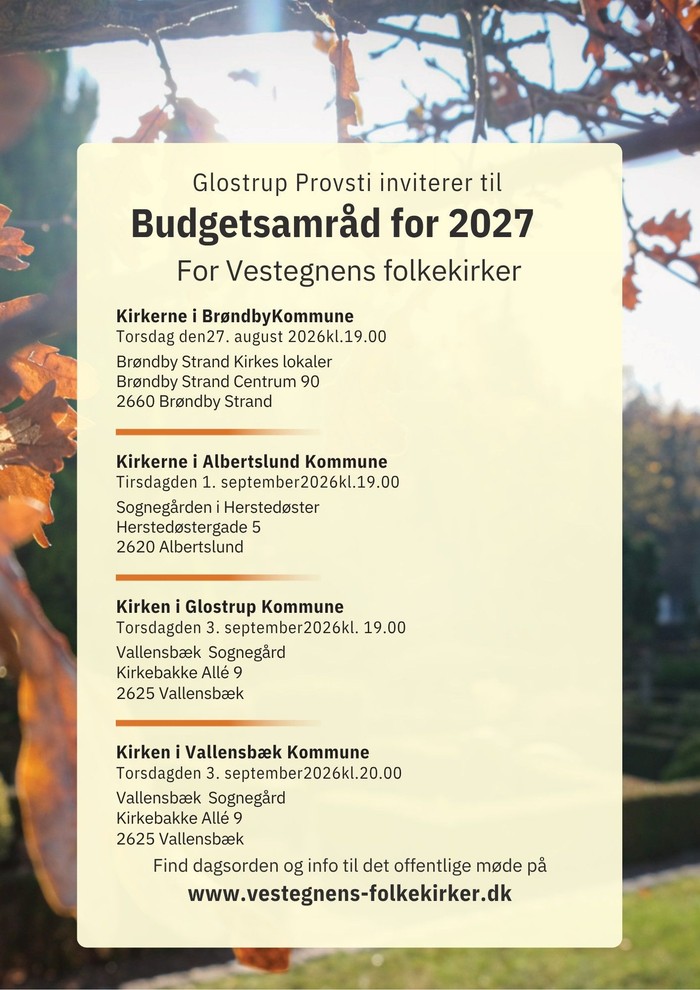 Glostrup Provsti inviterer til
Budgetsamråd for 2027
For Vestegnens folkekirker

Kirkerne i BrøndbyKommune
Torsdag den27. august 2026kl.19.00
Brøndby Strand Kirkes lokaler
Brøndby Strand Centrum 90
2660 Brøndby Strand

Kirkerne i Albertslund Kommune
Tirsdagden 1. september2026kl.19.00
Sognegården i Herstedøster
Herstedøstergade 5
2620 Albertslund

Kirken i Glostrup Kommune
Torsdagden 3. september2026kl. 19.00
Vallensbæk Sognegård
Kirkebakke Allé 9
2625 Vallensbæk

Kirken i Vallensbæk Kommune
Torsdagden 3. september2026kl.20.00
Vallensbæk Sognegård
Kirkebakke Allé 9
2625 Vallensbæk

Find dagsorden og info til det offentlige møde på
www.vestegnens-folkekirker.dk